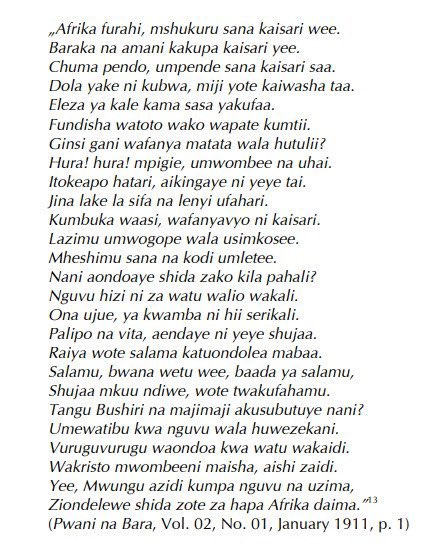 „Afrika furahi, mshukuru sana kaisari wee.
Baraka na amani kakupa kaisari yee.
Chuma pendo, umpende sana kaisari saa.
Dola yake ni kubwa, miji yote kaiwasha taa.
Eleza ya kale kama sasa yakufaa.
Fundisha watoto wako wapate kumtii.
Ginsi gani wafanya matata wala hutulii?
Hura! hura! mpigie, umwombee na uhai.
Itokeapo hatari, aikingaye ni yeye tai.
Jina lake la sifa na lenyi ufahari.
Kumbuka waasi, wafanyavyo ni kaisari.
Lazimu umwogope wala usimkosee.
Mheshimu sana na kodi umletee.
Nani aondoaye shida zako kila pahali?
Nguvu hizi ni za watu walio wakali.
Ona ujue, ya kwamba ni hii serikali.
Palipo na vita, aendaye ni yeye shujaa.
Raiya wote salama katuondolea mabaa.
Salamu, bwana wetu wee, baada ya salamu,
Shujaa mkuu ndiwe, wote twakufahamu.
Tangu Bushiri na majimaji akusubutuye nani?
Umewatibu kwa nguvu wala huwezekani.
Vuruguvurugu waondoa kwa watu wakaidi.
Wakristo mwombeeni maisha, aishi zaidi.
Yee, Mwungu azidi kumpa nguvu na uzima,
Ziondelewe shida zote za hapa Afrika daima."$^{13}$
(Pwani na Bara, Vol. 02, No. 01, January 1911, p. 1)